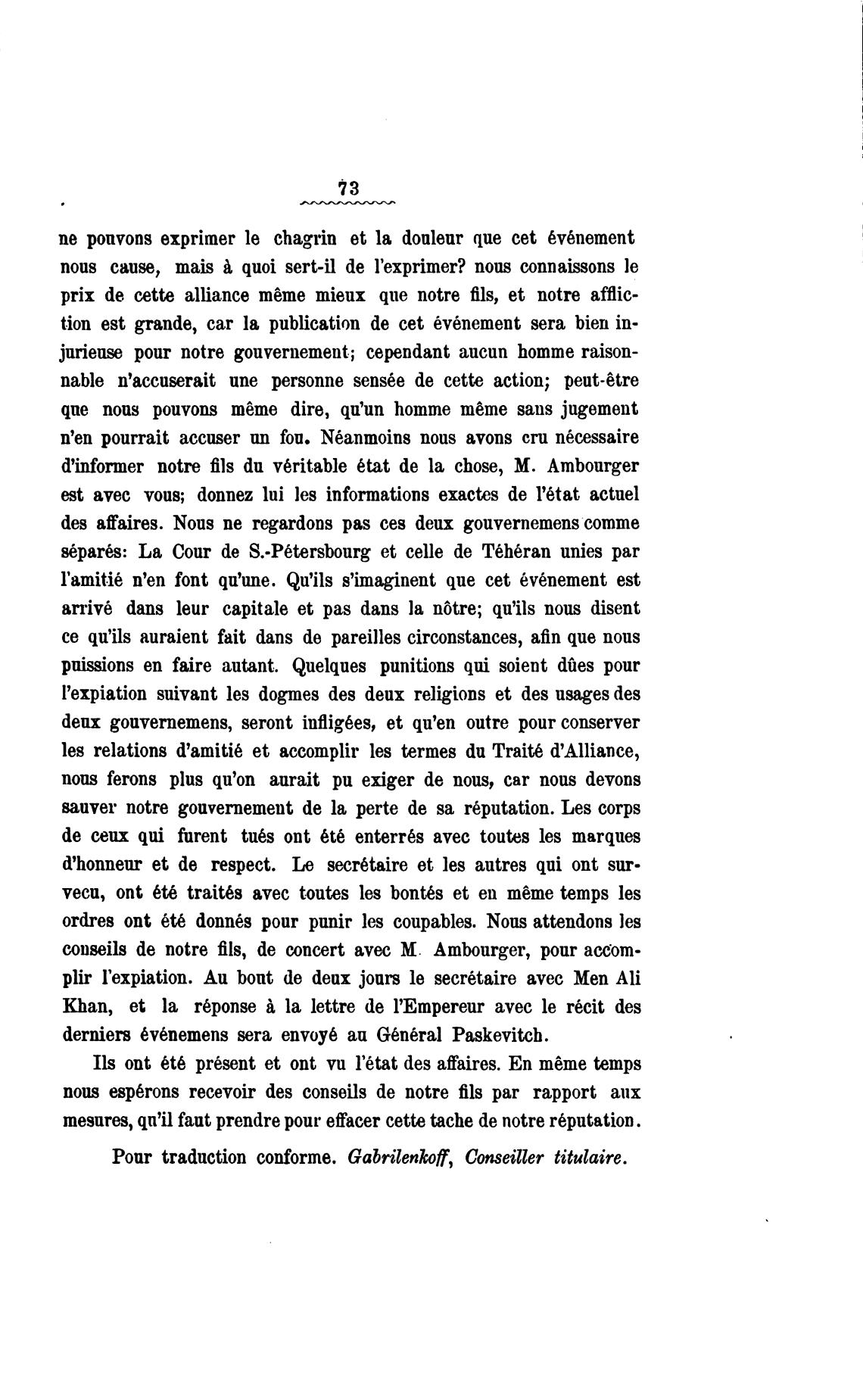 73

ne pouvons exprimer le chagrin et la douleur que cet événement nous cause, mais à quoi sert-il de l'exprimer? nous connaissons le prix de cette alliance même mieux que notre fils, et notre affliction est grande, car la publication de cet événement sera bien injurieuse pour notre gouvernement; cependant aucun homme raisonnable n'accuserait une personne sensée de cette action; peut-être que nous pouvons même dire, qu'un homme même sans jugement n'en pourrait accuser un fou. Néanmoins nous avons cru nécessaire d'informer notre fils du véritable état de la chose, M. Ambourger est avec vous; donnez lui les informations exactes de l'état actuel des affaires. Nous ne regardons pas ces deux gouvernemens comme séparés: La Cour de S.-Pétersbourg et celle de Téhéran unies par l'amitié n'en font qu'une. Qu'ils s'imaginent que cet événement est arrivé dans leur capitale et pas dans la nôtre; qu'ils nous disent ce qu'ils auraient fait dans de pareilles circonstances, afin que nous puissions en faire autant. Quelques punitions qui soient dûes pour l'expiation suivant les dogmes des deux religions et des usages des deux gouvernemens, seront infligées, et qu'en outre pour conserver les relations d'amitié et accomplir les termes du Traité d'Alliance, nous ferons plus qu'on aurait pu exiger de nous, car nous devons sauver notre gouvernement de la perte de sa réputation. Les corps de ceux qui furent tués ont été enterrés avec toutes les marques d'honneur et de respect. Le secrétaire et les autres qui ont survecu, ont été traités avec toutes les bontés et en même temps les ordres ont été donnés pour punir les coupables. Nous attendons les conseils de notre fils, de concert avec M. Ambourger, pour accomplir l'expiation. Au bout de deux jours le secrétaire avec Men Ali Khan, et la réponse à la lettre de l'Empereur avec le récit des derniers événemens sera envoyé au Général Paskevitch.

Ils ont été présent et ont vu l'état des affaires. En même temps nous espérons recevoir des conseils de notre fils par rapport aux mesures, qu'il faut prendre pour effacer cette tache de notre réputation.

Pour traduction conforme. Gabrilenkoff, Conseiller titulaire.